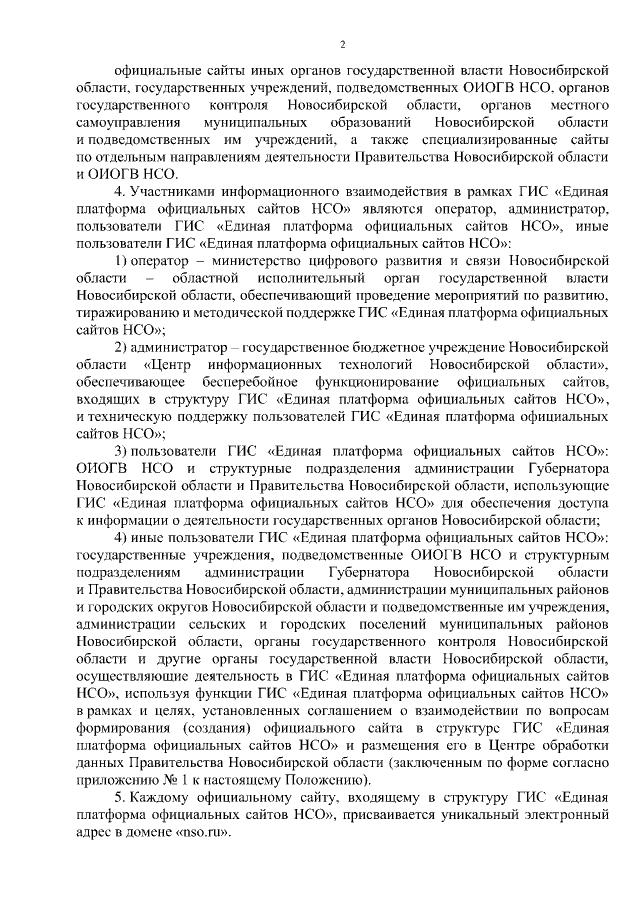 2

официальные сайты иных органов государственной власти Новосибирской области, государственных учреждений, подведомственных ОИОГВ НСО, органов государственного контроля Новосибирской области, органов местного самоуправления муниципальных образований Новосибирской области и подведомственных им учреждений, а также специализированные сайты по отдельным направлениям деятельности Правительства Новосибирской области и ОИОГВ НСО.

4. Участниками информационного взаимодействия в рамках ГИС «Единая платформа официальных сайтов НСО» являются оператор, администратор, пользователи ГИС «Единая платформа официальных сайтов НСО», иные пользователи ГИС «Единая платформа официальных сайтов НСО»:

1) оператор – министерство цифрового развития и связи Новосибирской области – областной исполнительный орган государственной власти Новосибирской области, обеспечивающий проведение мероприятий по развитию, тиражированию и методической поддержке ГИС «Единая платформа официальных сайтов НСО»;

2) администратор – государственное бюджетное учреждение Новосибирской области «Центр информационных технологий Новосибирской области», обеспечивающее бесперебойное функционирование официальных сайтов, входящих в структуру ГИС «Единая платформа официальных сайтов НСО», и техническую поддержку пользователей ГИС «Единая платформа официальных сайтов НСО»;

3) пользователи ГИС «Единая платформа официальных сайтов НСО»: ОИОГВ НСО и структурные подразделения администрации Губернатора Новосибирской области и Правительства Новосибирской области, использующие ГИС «Единая платформа официальных сайтов НСО» для обеспечения доступа к информации о деятельности государственных органов Новосибирской области;

4) иные пользователи ГИС «Единая платформа официальных сайтов НСО»: государственные учреждения, подведомственные ОИОГВ НСО и структурным подразделениям администрации Губернатора Новосибирской области и Правительства Новосибирской области, администрации муниципальных районов и городских округов Новосибирской области и подведомственные им учреждения, администрации сельских и городских поселений муниципальных районов Новосибирской области, органы государственного контроля Новосибирской области и другие органы государственной власти Новосибирской области, осуществляющие деятельность в ГИС «Единая платформа официальных сайтов НСО», используя функции ГИС «Единая платформа официальных сайтов НСО» в рамках и целях, установленных соглашением о взаимодействии по вопросам формирования (создания) официального сайта в структуре ГИС «Единая платформа официальных сайтов НСО» и размещения его в Центре обработки данных Правительства Новосибирской области (заключенным по форме согласно приложению № 1 к настоящему Положению).

5. Каждому официальному сайту, входящему в структуру ГИС «Единая платформа официальных сайтов НСО», присваивается уникальный электронный адрес в домене «nso.ru».